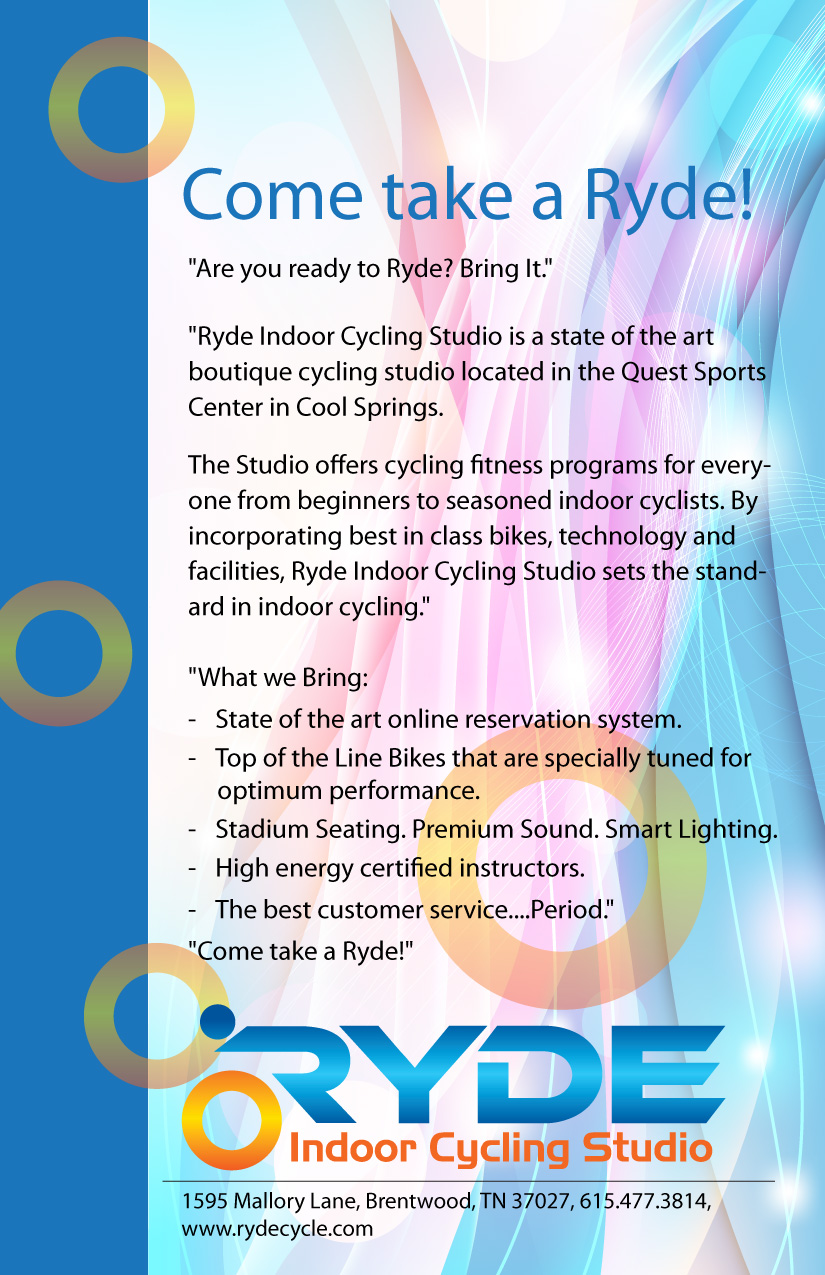 Come take a Ryde!

"Are you ready to Ryde? Bring It."

"Ryde Indoor Cycling Studio is a state of the art boutique cycling studio located in the Quest Sports Center in Cool Springs.

The Studio offers cycling fitness programs for everyone from beginners to seasoned indoor cyclists. By incorporating best in class bikes, technology and facilities, Ryde Indoor Cycling Studio sets the standard in indoor cycling."

"What we Bring:
- State of the art online reservation system.
- Top of the Line Bikes that are specially tuned for optimum performance.
- Stadium Seating. Premium Sound. Smart Lighting.
- High energy certified instructors.
- The best customer service....Period."
"Come take a Ryde!"

RYDE
Indoor Cycling Studio

1595 Mallory Lane, Brentwood, TN 37027, 615.477.3814, www.rydecycle.com